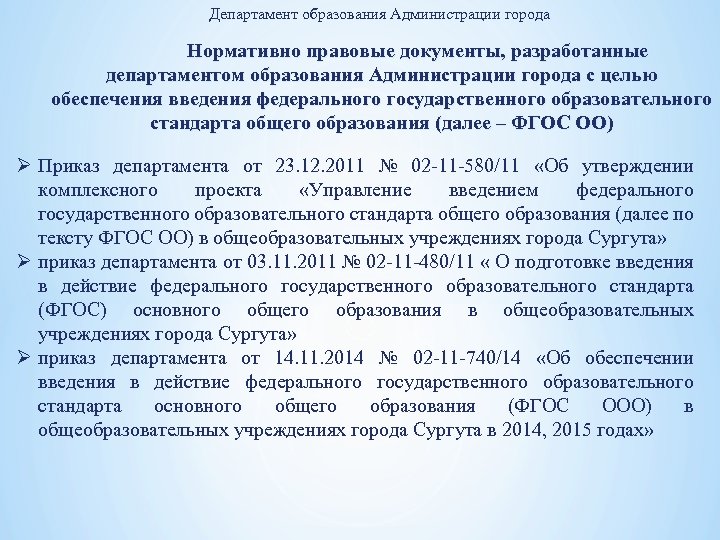 Департамент образования Администрации города

Нормативно правовые документы, разработанные департаментом образования Администрации города с целью обеспечения введения федерального государственного образовательного стандарта общего образования (далее – ФГОС ОО)

➢ Приказ департамента от 23.12.2011 № 02-11-580/11 «Об утверждении комплексного проекта «Управление введением федерального государственного образовательного стандарта общего образования (далее по тексту ФГОС ОО) в общеобразовательных учреждениях города Сургута»

➢ приказ департамента от 03.11.2011 № 02-11-480/11 « О подготовке введения в действие федерального государственного образовательного стандарта (ФГОС) основного общего образования в общеобразовательных учреждениях города Сургута»

➢ приказ департамента от 14.11.2014 № 02-11-740/14 «Об обеспечении введения в действие федерального государственного образовательного стандарта основного общего образования (ФГОС ООО) в общеобразовательных учреждениях города Сургута в 2014, 2015 годах»